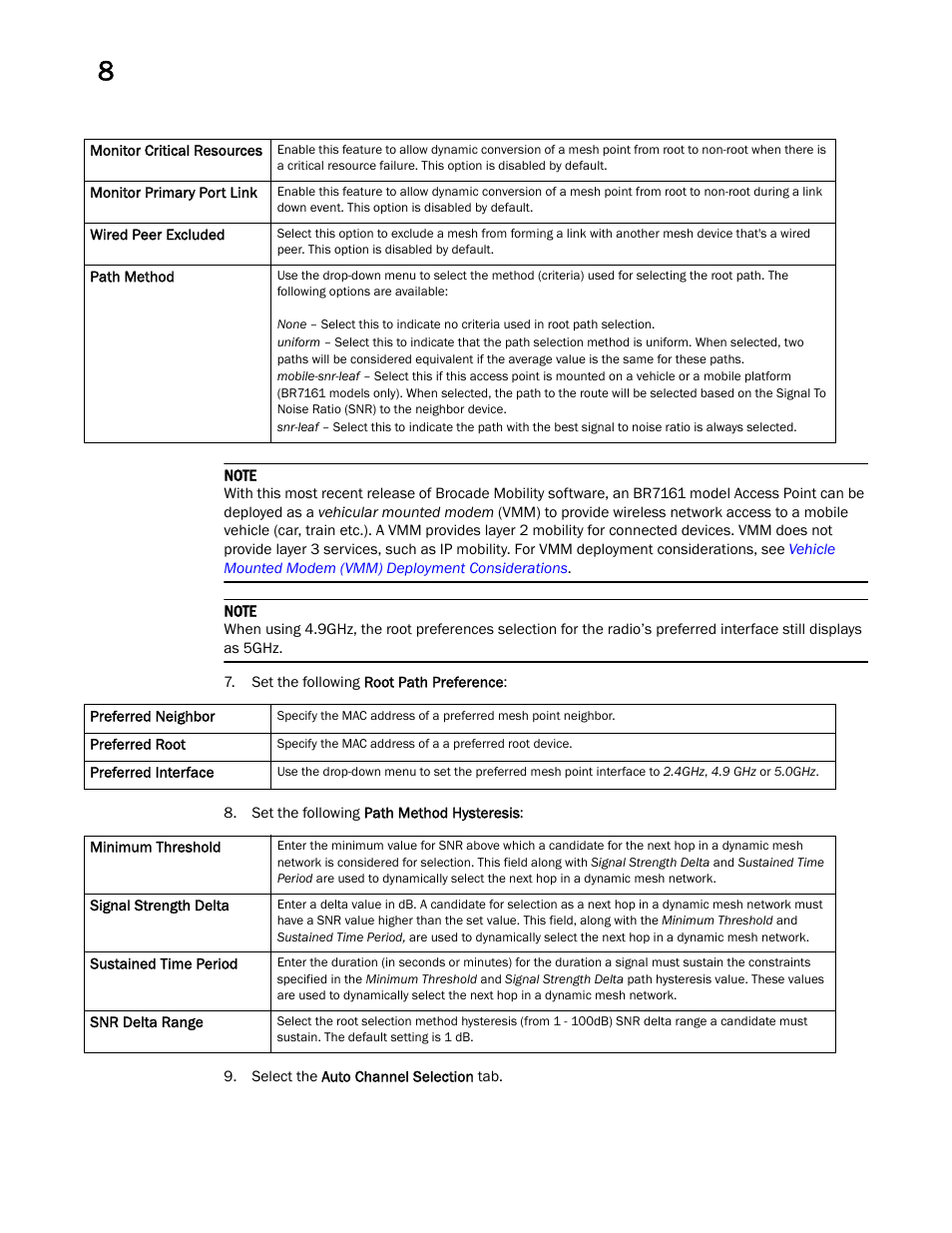 8

| Monitor Critical Resources | Enable this feature to allow dynamic conversion of a mesh point from root to non-root when there is a critical resource failure. This option is disabled by default. |
|---|---|
| Monitor Primary Port Link | Enable this feature to allow dynamic conversion of a mesh point from root to non-root during a link down event. This option is disabled by default. |
| Wired Peer Excluded | Select this option to exclude a mesh from forming a link with another mesh device that's a wired peer. This option is disabled by default. |
| Path Method | Use the drop-down menu to select the method (criteria) used for selecting the root path. The following options are available: None – Select this to indicate no criteria used in root path selection. uniform – Select this to indicate that the path selection method is uniform. When selected, two paths will be considered equivalent if the average value is the same for these paths. mobile-snr-leaf – Select this if this access point is mounted on a vehicle or a mobile platform (BR7161 models only). When selected, the path to the route will be selected based on the Signal To Noise Ratio (SNR) to the neighbor device. snr-leaf – Select this to indicate the path with the best signal to noise ratio is always selected. |

NOTE
With this most recent release of Brocade Mobility software, an BR7161 model Access Point can be deployed as a vehicular mounted modem (VMM) to provide wireless network access to a mobile vehicle (car, train etc.). A VMM provides layer 2 mobility for connected devices. VMM does not provide layer 3 services, such as IP mobility. For VMM deployment considerations, see Vehicle Mounted Modem (VMM) Deployment Considerations.

NOTE
When using 4.9GHz, the root preferences selection for the radio's preferred interface still displays as 5GHz.

7. Set the following Root Path Preference:

| Preferred Neighbor | Specify the MAC address of a preferred mesh point neighbor. |
|---|---|
| Preferred Root | Specify the MAC address of a a preferred root device. |
| Preferred Interface | Use the drop-down menu to set the preferred mesh point interface to 2.4GHz, 4.9 GHz or 5.0GHz. |

8. Set the following Path Method Hysteresis:

| Minimum Threshold | Enter the minimum value for SNR above which a candidate for the next hop in a dynamic mesh network is considered for selection. This field along with Signal Strength Delta and Sustained Time Period are used to dynamically select the next hop in a dynamic mesh network. |
|---|---|
| Signal Strength Delta | Enter a delta value in dB. A candidate for selection as a next hop in a dynamic mesh network must have a SNR value higher than the set value. This field, along with the Minimum Threshold and Sustained Time Period, are used to dynamically select the next hop in a dynamic mesh network. |
| Sustained Time Period | Enter the duration (in seconds or minutes) for the duration a signal must sustain the constraints specified in the Minimum Threshold and Signal Strength Delta path hysteresis value. These values are used to dynamically select the next hop in a dynamic mesh network. |
| SNR Delta Range | Select the root selection method hysteresis (from 1 - 100dB) SNR delta range a candidate must sustain. The default setting is 1 dB. |

9. Select the Auto Channel Selection tab.